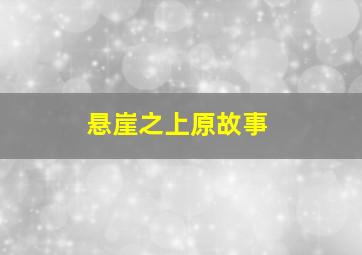 悬崖之上原故事